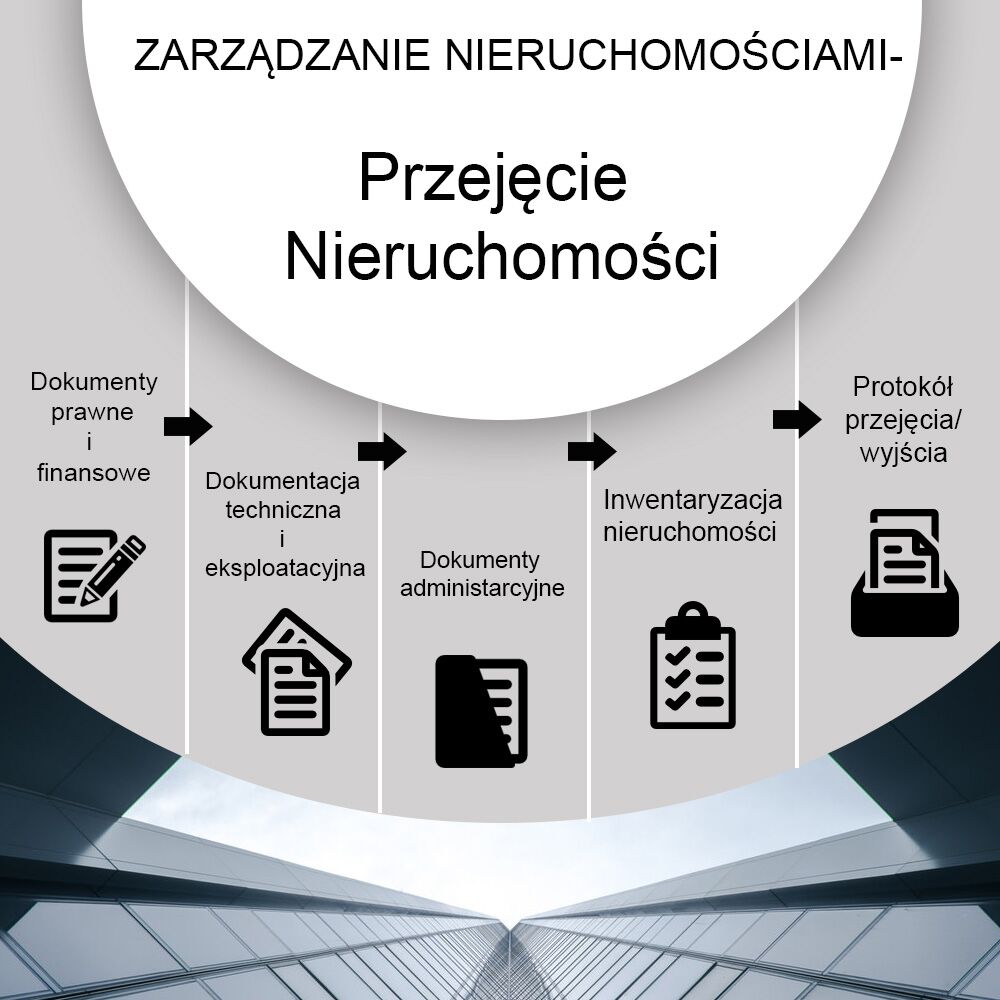 ZARZĄDZANIE NIERUCHOMOŚCIAMI-

Przejęcie Nieruchomości

Dokumenty prawne i finansowe

Dokumentacja techniczna i eksploatacyjna

Dokumenty administarcyjne

Inwentaryzacja nieruchomości

Protokół przejęcia/ wyjścia